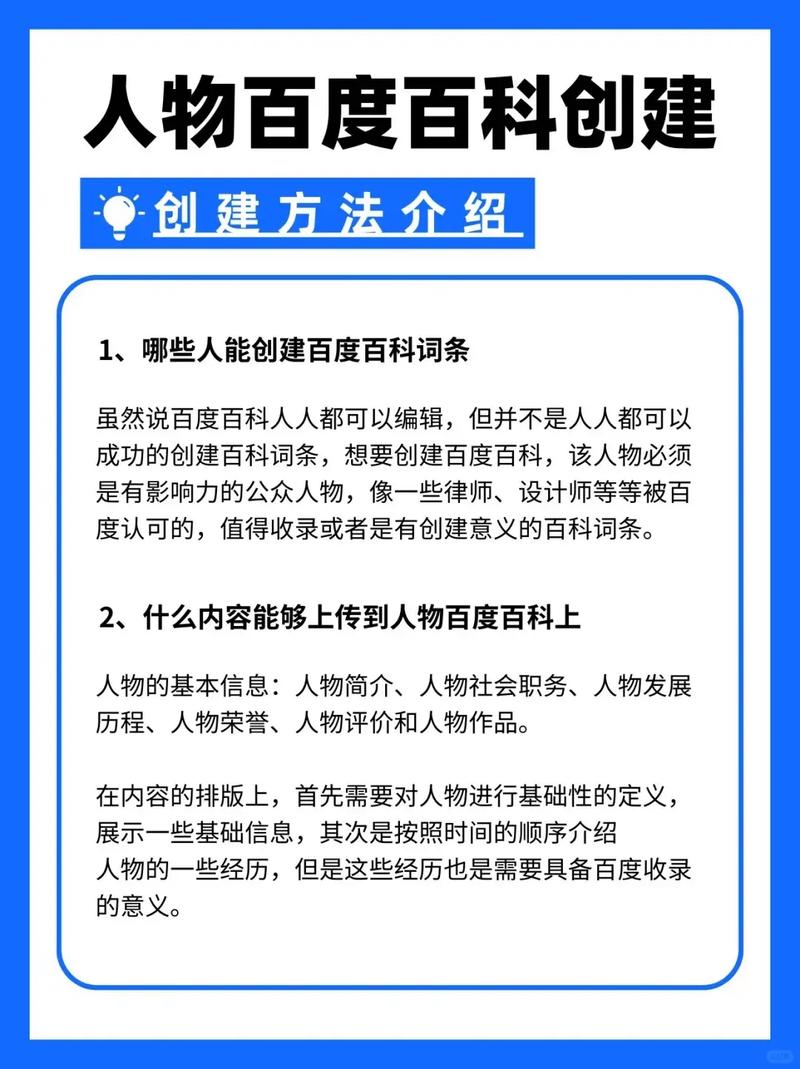 人物百度百科创建

创建方法介绍

1、哪些人能创建百度百科词条

虽然说百度百科人人都可以编辑，但并不是人人都可以成功的创建百科词条，想要创建百度百科，该人物必须是有影响力的公众人物，像一些律师、设计师等等被百度认可的，值得收录或者是有创建意义的百科词条。

2、什么内容能够上传到人物百度百科上

人物的基本信息：人物简介、人物社会职务、人物发展历程、人物荣誉、人物评价和人物作品。

在内容的排版上，首先需要对人物进行基础性的定义，展示一些基础信息，其次是按照时间的顺序介绍人物的一些经历，但是这些经历也是需要具备百度收录的意义。